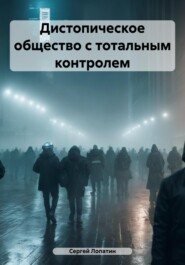 Дистопическое общество с тотальным контролем

Сергей Лопатин